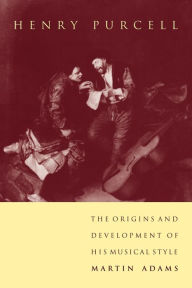 HENRY PURCELL

THE ORIGINS AND DEVELOPMENT OF HIS MUSICAL STYLE

MARTIN ADAMS